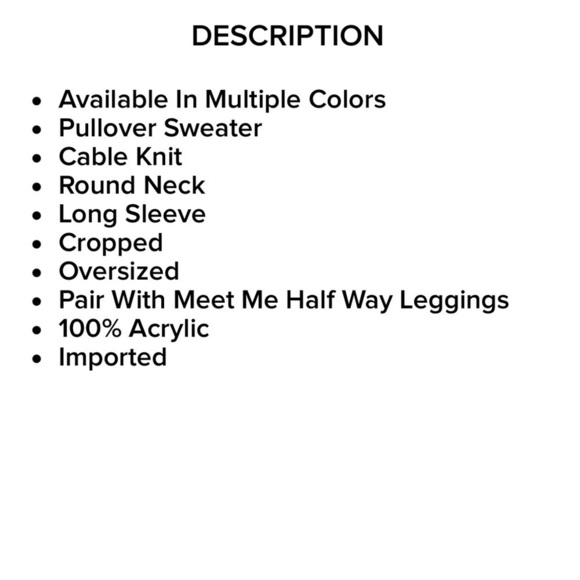 DESCRIPTION

• Available In Multiple Colors
• Pullover Sweater
• Cable Knit
• Round Neck
• Long Sleeve
• Cropped
• Oversized
• Pair With Meet Me Half Way Leggings
• 100% Acrylic
• Imported